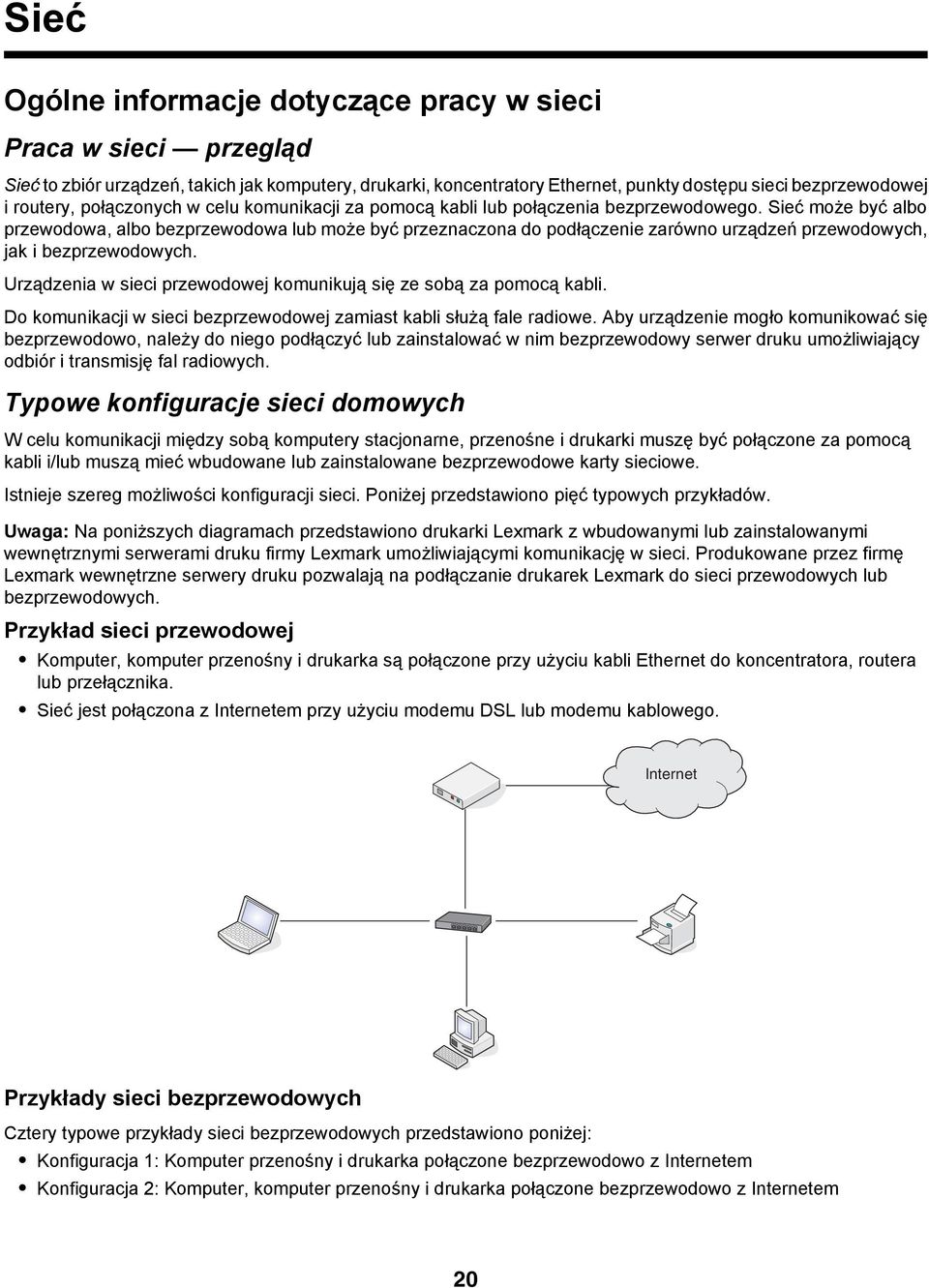 Sieć

Ogólne informacje dotyczące pracy w sieci

Praca w sieci — przegląd

Sieć to zbiór urządzeń, takich jak komputery, drukarki, koncentratory Ethernet, punkty dostępu sieci bezprzewodowej i routery, połączonych w celu komunikacji za pomocą kabli lub połączenia bezprzewodowego. Sieć może być albo przewodowa, albo bezprzewodowa lub może być przeznaczona do podłączenie zarówno urządzeń przewodowych, jak i bezprzewodowych.

Urządzenia w sieci przewodowej komunikują się ze sobą za pomocą kabli.

Do komunikacji w sieci bezprzewodowej zamiast kabli służą fale radiowe. Aby urządzenie mogło komunikować się bezprzewodowo, należy do niego podłączyć lub zainstalować w nim bezprzewodowy serwer druku umożliwiający odbiór i transmisję fal radiowych.

Typowe konfiguracje sieci domowych

W celu komunikacji między sobą komputery stacjonarne, przenośne i drukarki muszę być połączone za pomocą kabli i/lub muszą mieć wbudowane lub zainstalowane bezprzewodowe karty sieciowe.

Istnieje szereg możliwości konfiguracji sieci. Poniżej przedstawiono pięć typowych przykładów.

Uwaga: Na poniższych diagramach przedstawiono drukarki Lexmark z wbudowanymi lub zainstalowanymi wewnętrznymi serwerami druku firmy Lexmark umożliwiającymi komunikację w sieci. Produkowane przez firmę Lexmark wewnętrzne serwery druku pozwalają na podłączanie drukarek Lexmark do sieci przewodowych lub bezprzewodowych.

Przykład sieci przewodowej

• Komputer, komputer przenośny i drukarka są połączone przy użyciu kabli Ethernet do koncentratora, routera lub przełącznika.
• Sieć jest połączona z Internetem przy użyciu modemu DSL lub modemu kablowego.

Internet

Przykłady sieci bezprzewodowych

Cztery typowe przykłady sieci bezprzewodowych przedstawiono poniżej:

• Konfiguracja 1: Komputer przenośny i drukarka połączone bezprzewodowo z Internetem
• Konfiguracja 2: Komputer, komputer przenośny i drukarka połączone bezprzewodowo z Internetem

20